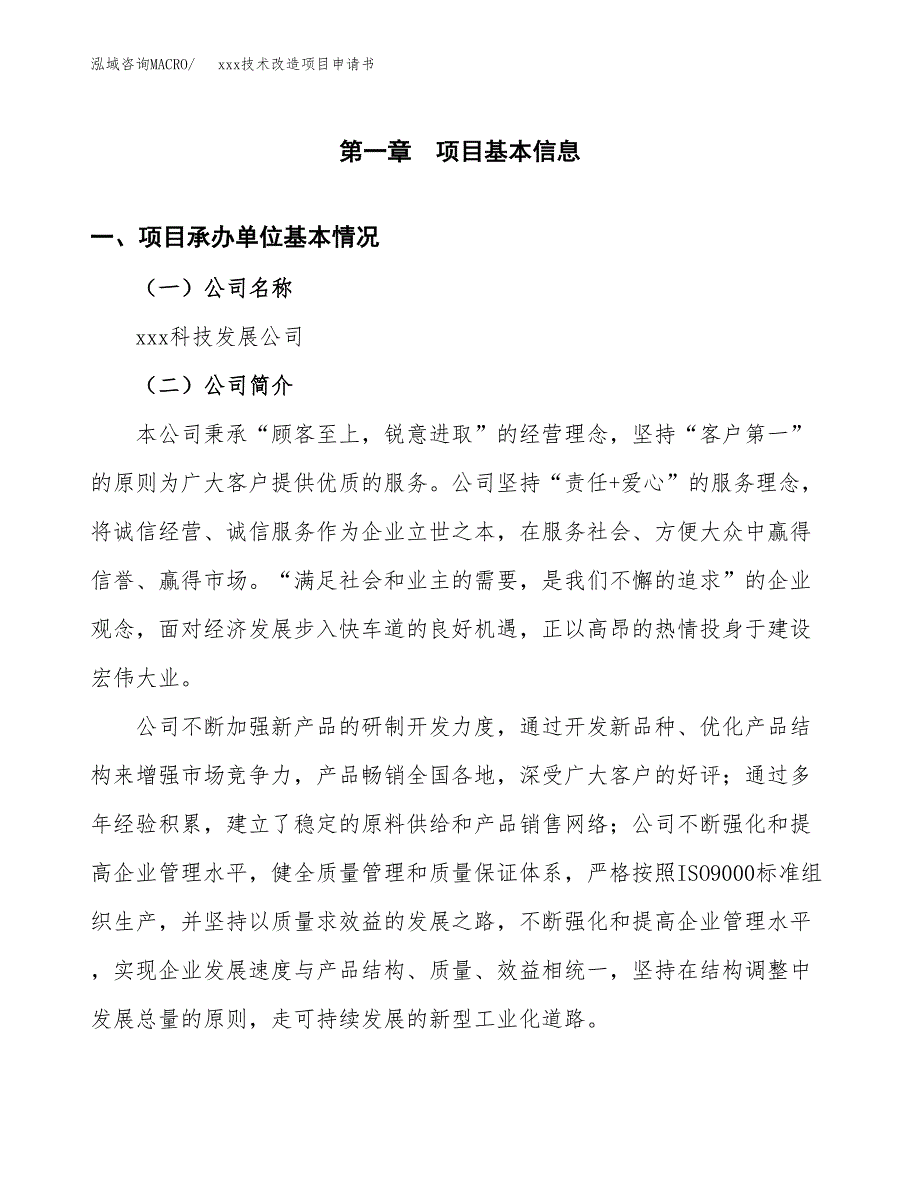 泓域咨询MACRO/　xxx技术改造项目申请书

第一章　项目基本信息

一、项目承办单位基本情况

（一）公司名称

xxx科技发展公司

（二）公司简介

本公司秉承“顾客至上，锐意进取”的经营理念，坚持“客户第一”的原则为广大客户提供优质的服务。公司坚持“责任+爱心”的服务理念，将诚信经营、诚信服务作为企业立世之本，在服务社会、方便大众中赢得信誉、赢得市场。“满足社会和业主的需要，是我们不懈的追求”的企业观念，面对经济发展步入快车道的良好机遇，正以高昂的热情投身于建设宏伟大业。

公司不断加强新产品的研制开发力度，通过开发新品种、优化产品结构来增强市场竞争力，产品畅销全国各地，深受广大客户的好评；通过多年经验积累，建立了稳定的原料供给和产品销售网络；公司不断强化和提高企业管理水平，健全质量管理和质量保证体系，严格按照ISO9000标准组织生产，并坚持以质量求效益的发展之路，不断强化和提高企业管理水平，实现企业发展速度与产品结构、质量、效益相统一，坚持在结构调整中发展总量的原则，走可持续发展的新型工业化道路。